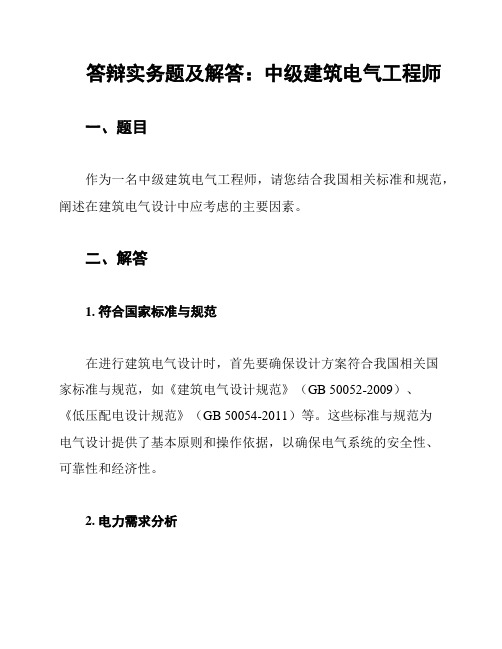 答辩实务题及解答：中级建筑电气工程师

一、题目

作为一名中级建筑电气工程师，请您结合我国相关标准和规范，阐述在建筑电气设计中应考虑的主要因素。

二、解答

1. 符合国家标准与规范

在进行建筑电气设计时，首先要确保设计方案符合我国相关国家标准与规范，如《建筑电气设计规范》（GB 50052-2009）、《低压配电设计规范》（GB 50054-2011）等。这些标准与规范为电气设计提供了基本原则和操作依据，以确保电气系统的安全性、可靠性和经济性。

2. 电力需求分析